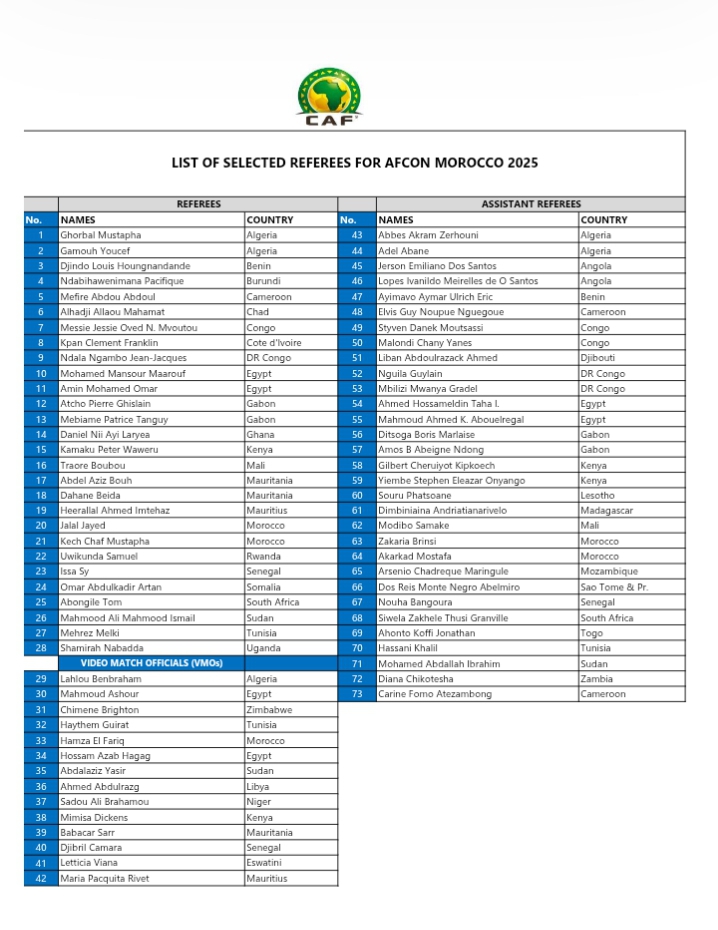 CAF

LIST OF SELECTED REFEREES FOR AFCON MOROCCO 2025

REFEREES

| No. | NAMES | COUNTRY |
|---|---|---|
| 1 | Ghorbal Mustapha | Algeria |
| 2 | Gamouh Youcef | Algeria |
| 3 | Djindo Louis Houngnandande | Benin |
| 4 | Ndabihawenimana Pacifique | Burundi |
| 5 | Mefire Abdou Abdoul | Cameroon |
| 6 | Alhadji Allaou Mahamat | Chad |
| 7 | Messie Jessie Oved N. Mvoutou | Congo |
| 8 | Kpan Clement Franklin | Cote d'Ivoire |
| 9 | Ndala Ngambo Jean-Jacques | DR Congo |
| 10 | Mohamed Mansour Maarouf | Egypt |
| 11 | Amin Mohamed Omar | Egypt |
| 12 | Atcho Pierre Ghislain | Gabon |
| 13 | Mebiame Patrice Tanguy | Gabon |
| 14 | Daniel Nii Ayi Laryea | Ghana |
| 15 | Kamaku Peter Waweru | Kenya |
| 16 | Traore Boubou | Mali |
| 17 | Abdel Aziz Bouh | Mauritania |
| 18 | Dahane Beida | Mauritania |
| 19 | Heerallal Ahmed Imtehaz | Mauritius |
| 20 | Jalal Jayed | Morocco |
| 21 | Kech Chaf Mustapha | Morocco |
| 22 | Uwikunda Samuel | Rwanda |
| 23 | Issa Sy | Senegal |
| 24 | Omar Abdulkadir Artan | Somalia |
| 25 | Abongile Tom | South Africa |
| 26 | Mahmood Ali Mahmood Ismail | Sudan |
| 27 | Mehrez Melki | Tunisia |
| 28 | Shamirah Nabadda | Uganda |
| | VIDEO MATCH OFFICIALS (VMOs) | |
| 29 | Lahlou Benbraham | Algeria |
| 30 | Mahmoud Ashour | Egypt |
| 31 | Chimene Brighton | Zimbabwe |
| 32 | Haythem Guirat | Tunisia |
| 33 | Hamza El Fariq | Morocco |
| 34 | Hossam Azab Hagag | Egypt |
| 35 | Abdalaziz Yasir | Sudan |
| 36 | Ahmed Abdulrazg | Libya |
| 37 | Sadou Ali Brahamou | Niger |
| 38 | Mimisa Dickens | Kenya |
| 39 | Babacar Sarr | Mauritania |
| 40 | Djibril Camara | Senegal |
| 41 | Letticia Viana | Eswatini |
| 42 | Maria Pacquita Rivet | Mauritius |

ASSISTANT REFEREES

| No. | NAMES | COUNTRY |
|---|---|---|
| 43 | Abbes Akram Zerhouni | Algeria |
| 44 | Adel Abane | Algeria |
| 45 | Jerson Emiliano Dos Santos | Angola |
| 46 | Lopes Ivanildo Meirelles de O Santos | Angola |
| 47 | Ayimavo Aymar Ulrich Eric | Benin |
| 48 | Elvis Guy Noupue Nguegoue | Cameroon |
| 49 | Styven Danek Moutsassi | Congo |
| 50 | Malondi Chany Yanes | Congo |
| 51 | Liban Abdoulrazack Ahmed | Djibouti |
| 52 | Nguila Guylain | DR Congo |
| 53 | Mbilizi Mwanya Gradel | DR Congo |
| 54 | Ahmed Hossameldin Taha I. | Egypt |
| 55 | Mahmoud Ahmed K. Abouelregal | Egypt |
| 56 | Ditsoga Boris Marlaise | Gabon |
| 57 | Amos B Abeigne Ndong | Gabon |
| 58 | Gilbert Cheruiyot Kipkoech | Kenya |
| 59 | Yiembe Stephen Eleazar Onyango | Kenya |
| 60 | Souru Phatsoane | Lesotho |
| 61 | Dimbiniaina Andriatianarivelo | Madagascar |
| 62 | Modibo Samake | Mali |
| 63 | Zakaria Brinsi | Morocco |
| 64 | Akarkad Mostafa | Morocco |
| 65 | Arsenio Chadreque Maringule | Mozambique |
| 66 | Dos Reis Monte Negro Abelmiro | Sao Tome & Pr. |
| 67 | Nouha Bangoura | Senegal |
| 68 | Siwela Zakhele Thusi Granville | South Africa |
| 69 | Ahonto Koffi Jonathan | Togo |
| 70 | Hassani Khalil | Tunisia |
| 71 | Mohamed Abdallah Ibrahim | Sudan |
| 72 | Diana Chikotesha | Zambia |
| 73 | Carine Fomo Atezambong | Cameroon |